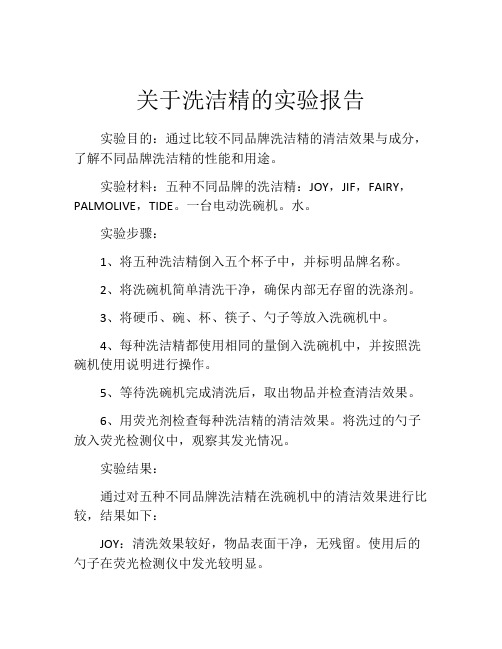 关于洗洁精的实验报告

实验目的：通过比较不同品牌洗洁精的清洁效果与成分，了解不同品牌洗洁精的性能和用途。

实验材料：五种不同品牌的洗洁精：JOY，JIF，FAIRY，PALMOLIVE，TIDE。一台电动洗碗机。水。

实验步骤：

1、将五种洗洁精倒入五个杯子中，并标明品牌名称。

2、将洗碗机简单清洗干净，确保内部无存留的洗涤剂。

3、将硬币、碗、杯、筷子、勺子等放入洗碗机中。

4、每种洗洁精都使用相同的量倒入洗碗机中，并按照洗碗机使用说明进行操作。

5、等待洗碗机完成清洗后，取出物品并检查清洁效果。

6、用荧光剂检查每种洗洁精的清洁效果。将洗过的勺子放入荧光检测仪中，观察其发光情况。

实验结果：

通过对五种不同品牌洗洁精在洗碗机中的清洁效果进行比较，结果如下：

JOY：清洗效果较好，物品表面干净，无残留。使用后的勺子在荧光检测仪中发光较明显。